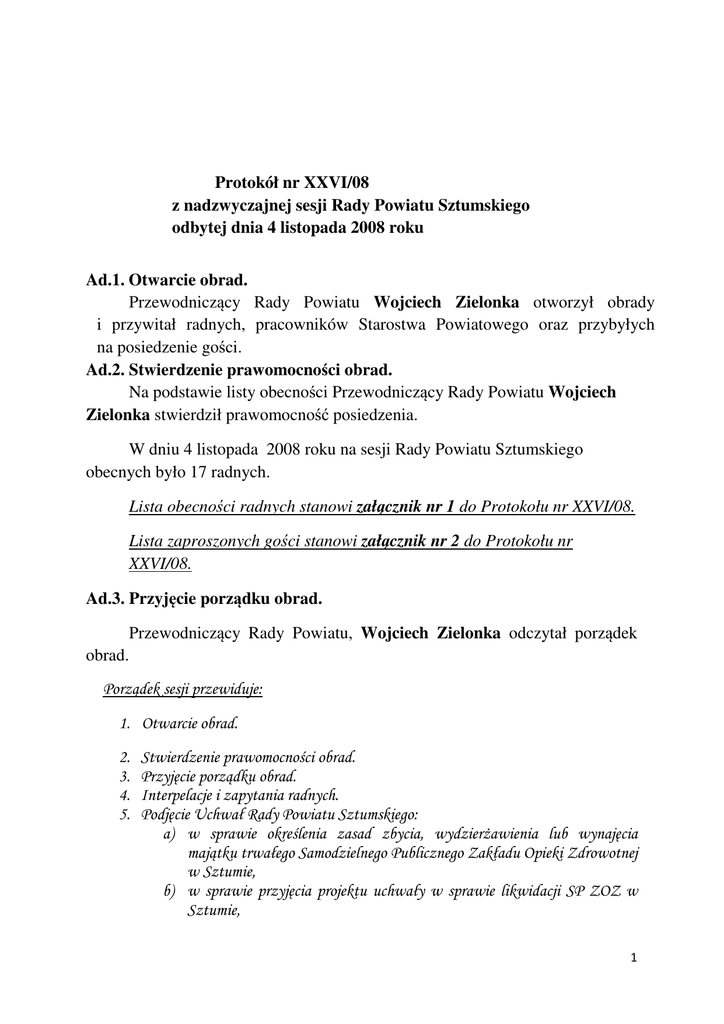 Protokół nr XXVI/08
z nadzwyczajnej sesji Rady Powiatu Sztumskiego
odbytej dnia 4 listopada 2008 roku

Ad.1. Otwarcie obrad.

Przewodniczący Rady Powiatu Wojciech Zielonka otworzył obrady i przywitał radnych, pracowników Starostwa Powiatowego oraz przybyłych na posiedzenie gości.

Ad.2. Stwierdzenie prawomocności obrad.

Na podstawie listy obecności Przewodniczący Rady Powiatu Wojciech Zielonka stwierdził prawomocność posiedzenia.

W dniu 4 listopada 2008 roku na sesji Rady Powiatu Sztumskiego obecnych było 17 radnych.

Lista obecności radnych stanowi załącznik nr 1 do Protokołu nr XXVI/08.

Lista zaproszonych gości stanowi załącznik nr 2 do Protokołu nr XXVI/08.

Ad.3. Przyjęcie porządku obrad.

Przewodniczący Rady Powiatu, Wojciech Zielonka odczytał porządek obrad.

Porządek sesji przewiduje:

1. Otwarcie obrad.
2. Stwierdzenie prawomocności obrad.
3. Przyjęcie porządku obrad.
4. Interpelacje i zapytania radnych.
5. Podjęcie Uchwał Rady Powiatu Sztumskiego:
a) w sprawie określenia zasad zbycia, wydzierżawienia lub wynajęcia majątku trwałego Samodzielnego Publicznego Zakładu Opieki Zdrowotnej w Sztumie,
b) w sprawie przyjęcia projektu uchwały w sprawie likwidacji SP ZOZ w Sztumie,

1